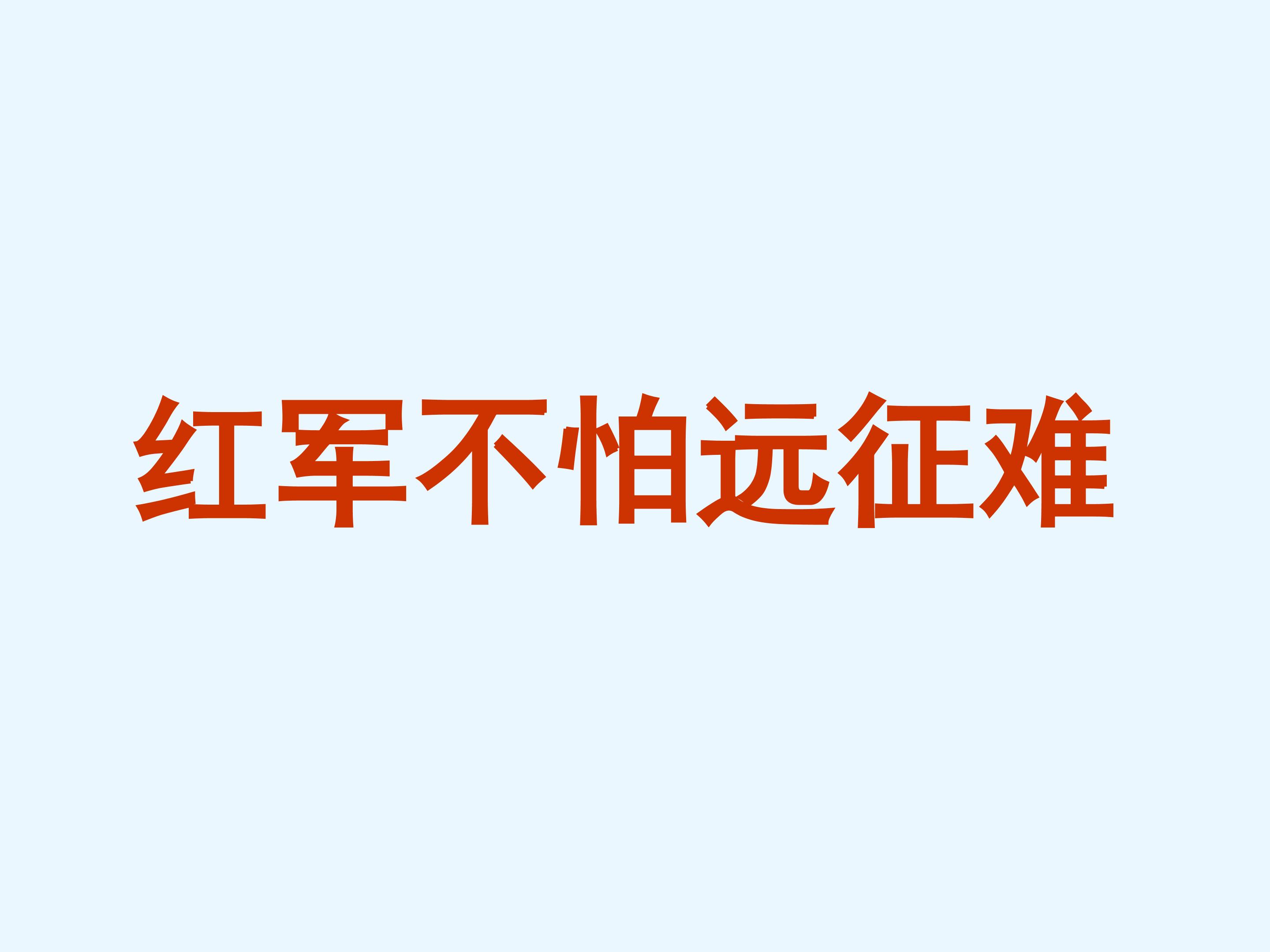 红军不怕远征难